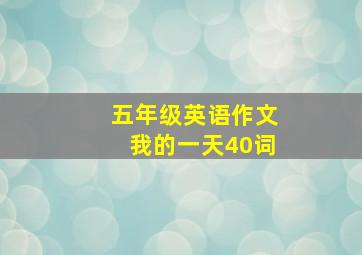 五年级英语作文
我的一天40词